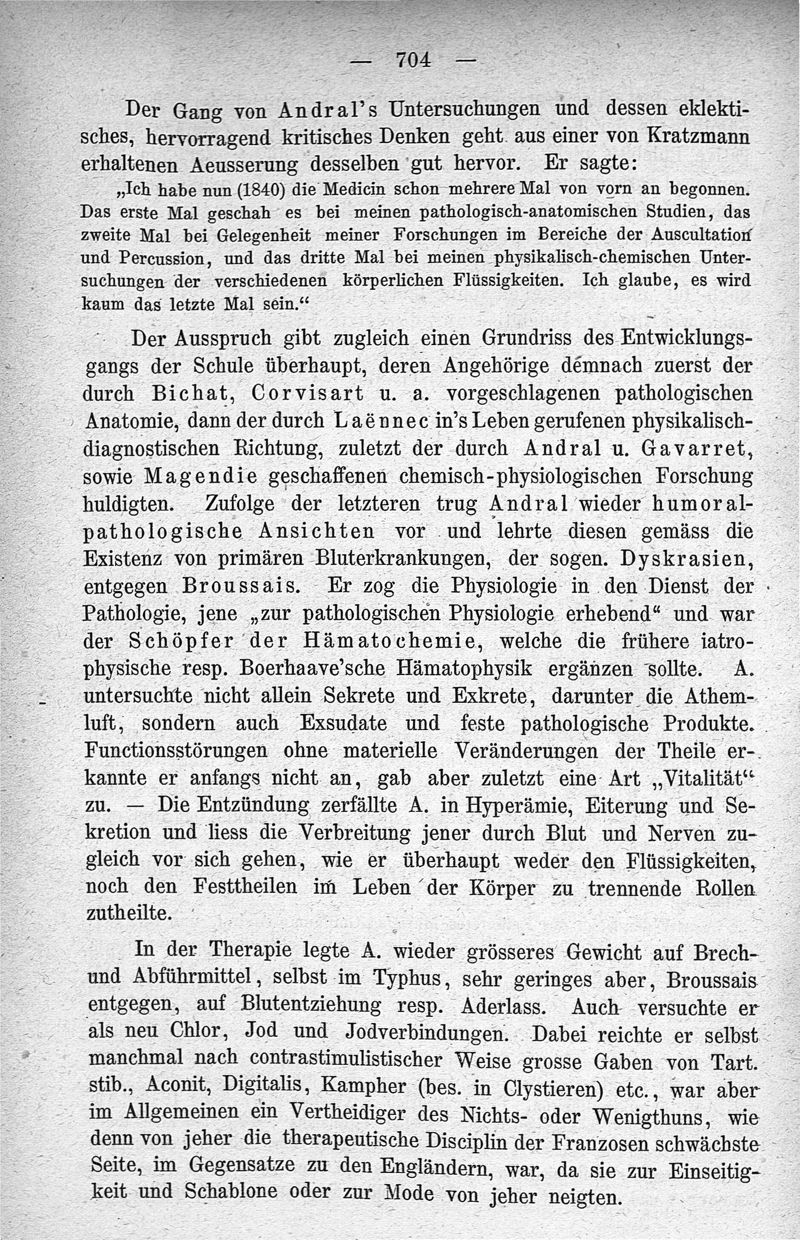 — 704 —

Der Gang von Andral's Untersuchungen und dessen eklektisches, hervorragend kritisches Denken geht aus einer von Kratzmann erhaltenen Aeusserung desselben gut hervor. Er sagte:

„Ich habe nun (1840) die Medicin schon mehrere Mal von vorn an begonnen. Das erste Mal geschah es bei meinen pathologisch-anatomischen Studien, das zweite Mal bei Gelegenheit meiner Forschungen im Bereiche der Auscultation und Percussion, und das dritte Mal bei meinen physikalisch-chemischen Untersuchungen der verschiedenen körperlichen Flüssigkeiten. Ich glaube, es wird kaum das letzte Mal sein.“

Der Ausspruch gibt zugleich einen Grundriss des Entwicklungsgangs der Schule überhaupt, deren Angehörige demnach zuerst der durch Bichat, Corvisart u. a. vorgeschlagenen pathologischen Anatomie, dann der durch Laënnec in's Leben gerufenen physikalisch-diagnostischen Richtung, zuletzt der durch Andral u. Gavarret, sowie Magendie geschaffenen chemisch-physiologischen Forschung huldigten. Zufolge der letzteren trug Andral wieder humoralpathologische Ansichten vor und lehrte diesen gemäss die Existenz von primären Bluterkrankungen, der sogen. Dyskrasien, entgegen Broussais. Er zog die Physiologie in den Dienst der Pathologie, jene „zur pathologischen Physiologie erhebend“ und war der Schöpfer der Hämatochemie, welche die frühere iatrophysische resp. Boerhaave'sche Hämatophysik ergänzen sollte. A. untersuchte nicht allein Sekrete und Exkrete, darunter die Athemluft, sondern auch Exsudate und feste pathologische Produkte. Functionsstörungen ohne materielle Veränderungen der Theile erkannte er anfangs nicht an, gab aber zuletzt eine Art „Vitalität“ zu. — Die Entzündung zerfällte A. in Hyperämie, Eiterung und Sekretion und liess die Verbreitung jener durch Blut und Nerven zugleich vor sich gehen, wie er überhaupt weder den Flüssigkeiten, noch den Festtheilen im Leben der Körper zu trennende Rollen zutheilte.

In der Therapie legte A. wieder grösseres Gewicht auf Brech- und Abführmittel, selbst im Typhus, sehr geringes aber, Broussais entgegen, auf Blutentziehung resp. Aderlass. Auch versuchte er als neu Chlor, Jod und Jodverbindungen. Dabei reichte er selbst manchmal nach contrastimulistischer Weise grosse Gaben von Tart. stib., Aconit, Digitalis, Kampher (bes. in Clystieren) etc., war aber im Allgemeinen ein Vertheidiger des Nichts- oder Wenigthuns, wie denn von jeher die therapeutische Disciplin der Franzosen schwächste Seite, im Gegensatze zu den Engländern, war, da sie zur Einseitigkeit und Schablone oder zur Mode von jeher neigten.